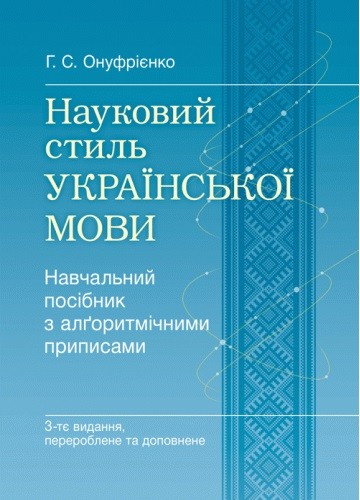 Г. С. Онуфрієнко

Науковий стиль УКРАЇНСЬКОЇ МОВИ

Навчальний посібник з алґоритмічними приписами

3-тє видання, перероблене та доповнене